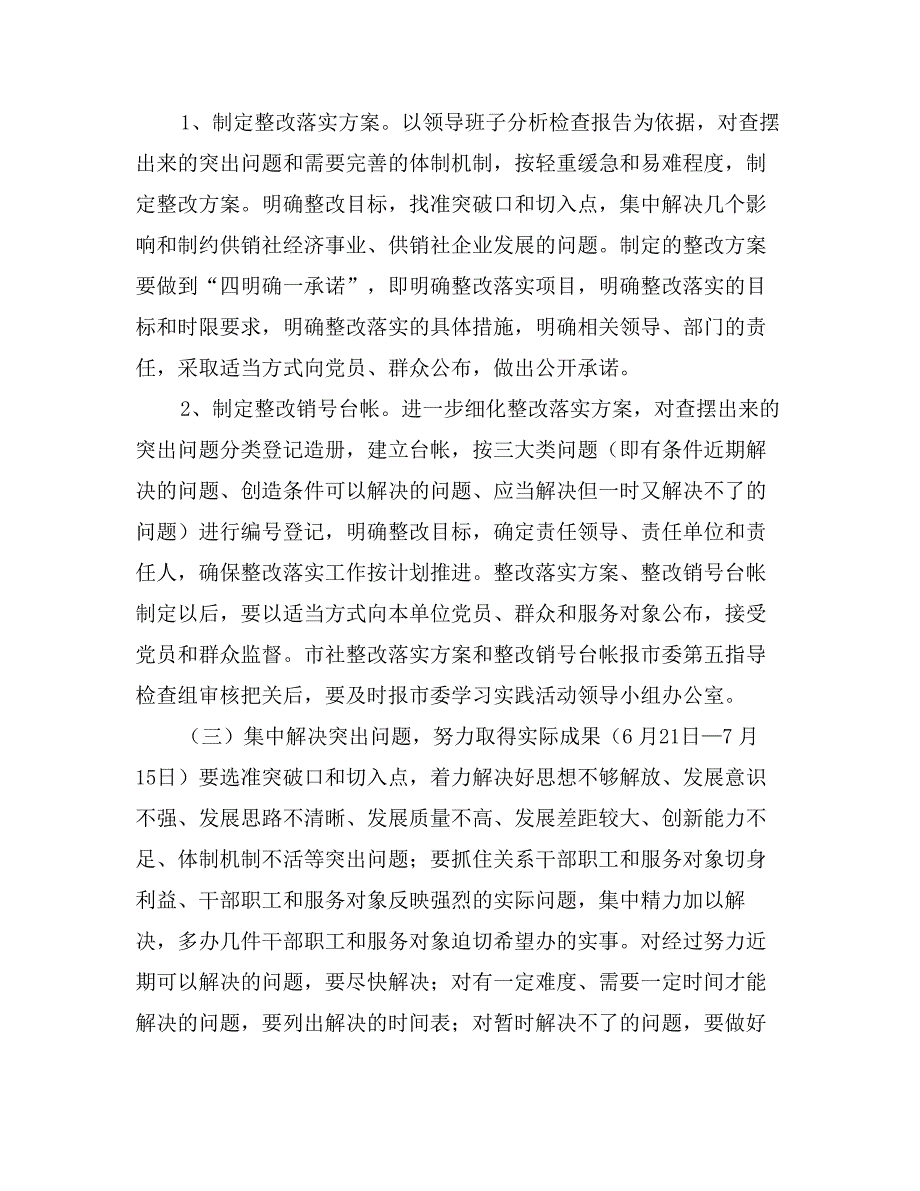 1、制定整改落实方案。以领导班子分析检查报告为依据，对查摆出来的突出问题和需要完善的体制机制，按轻重缓急和易难程度，制定整改方案。明确整改目标，找准突破口和切入点，集中解决几个影响和制约供销社经济事业、供销社企业发展的问题。制定的整改方案要做到“四明确一承诺”，即明确整改落实项目，明确整改落实的目标和时限要求，明确整改落实的具体措施，明确相关领导、部门的责任，采取适当方式向党员、群众公布，做出公开承诺。

2、制定整改销号台帐。进一步细化整改落实方案，对查摆出来的突出问题分类登记造册，建立台帐，按三大类问题（即有条件近期解决的问题、创造条件可以解决的问题、应当解决但一时又解决不了的问题）进行编号登记，明确整改目标，确定责任领导、责任单位和责任人，确保整改落实工作按计划推进。整改落实方案、整改销号台帐制定以后，要以适当方式向本单位党员、群众和服务对象公布，接受党员和群众监督。市社整改落实方案和整改销号台帐报市委第五指导检查组审核把关后，要及时报市委学习实践活动领导小组办公室。

（三）集中解决突出问题，努力取得实际成果（6月21日—7月15日）要选准突破口和切入点，着力解决好思想不够解放、发展意识不强、发展思路不清晰、发展质量不高、发展差距较大、创新能力不足、体制机制不活等突出问题；要抓住关系干部职工和服务对象切身利益、干部职工和服务对象反映强烈的实际问题，集中精力加以解决，多办几件干部职工和服务对象迫切希望办的实事。对经过努力近期可以解决的问题，要尽快解决；对有一定难度、需要一定时间才能解决的问题，要列出解决的时间表；对暂时解决不了的问题，要做好